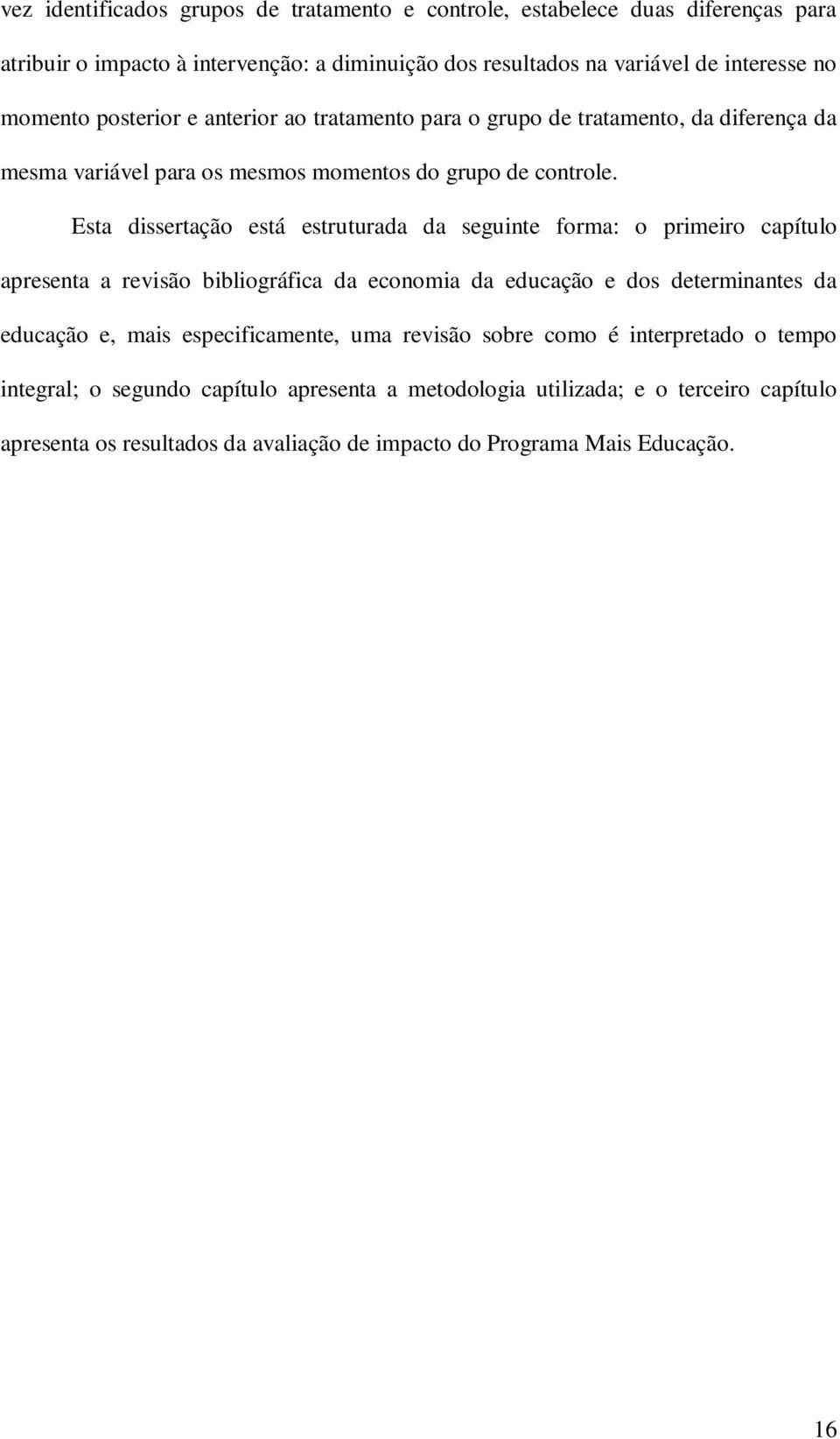 vez identificados grupos de tratamento e controle, estabelece duas diferenças para atribuir o impacto à intervenção: a diminuição dos resultados na variável de interesse no momento posterior e anterior ao tratamento para o grupo de tratamento, da diferença da mesma variável para os mesmos momentos do grupo de controle.

Esta dissertação está estruturada da seguinte forma: o primeiro capítulo apresenta a revisão bibliográfica da economia da educação e dos determinantes da educação e, mais especificamente, uma revisão sobre como é interpretado o tempo integral; o segundo capítulo apresenta a metodologia utilizada; e o terceiro capítulo apresenta os resultados da avaliação de impacto do Programa Mais Educação.

16